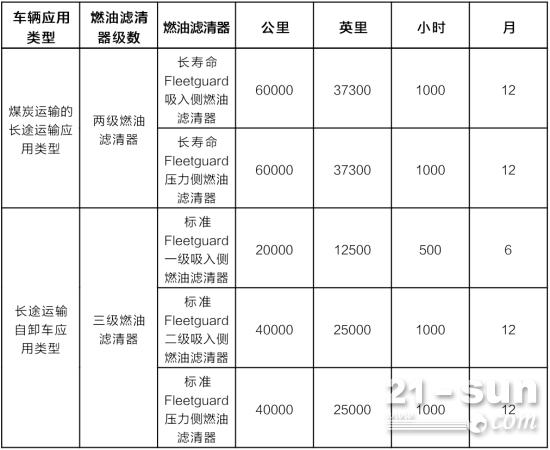 | 车辆应用类型 | 燃油滤清器级数 | 燃油滤清器 | 公里 | 英里 | 小时 | 月 |
|---|---|---|---|---|---|---|
| 煤炭运输的长途运输应用类型 | 两级燃油滤清器 | 长寿命 Fleetguard 吸入侧燃油滤清器 | 60000 | 37300 | 1000 | 12 |
| | | 长寿命 Fleetguard 压力侧燃油滤清器 | 60000 | 37300 | 1000 | 12 |
| 长途运输自卸车应用类型 | 三级燃油滤清器 | 标准 Fleetguard 一级吸入侧燃油滤清器 | 20000 | 12500 | 500 | 6 |
| | | 标准 Fleetguard 二级吸入侧燃油滤清器 | 40000 | 25000 | 1000 | 12 |
| | | 标准 Fleetguard 压力侧燃油滤清器 | 40000 | 25000 | 1000 | 12 |

21-sun .com